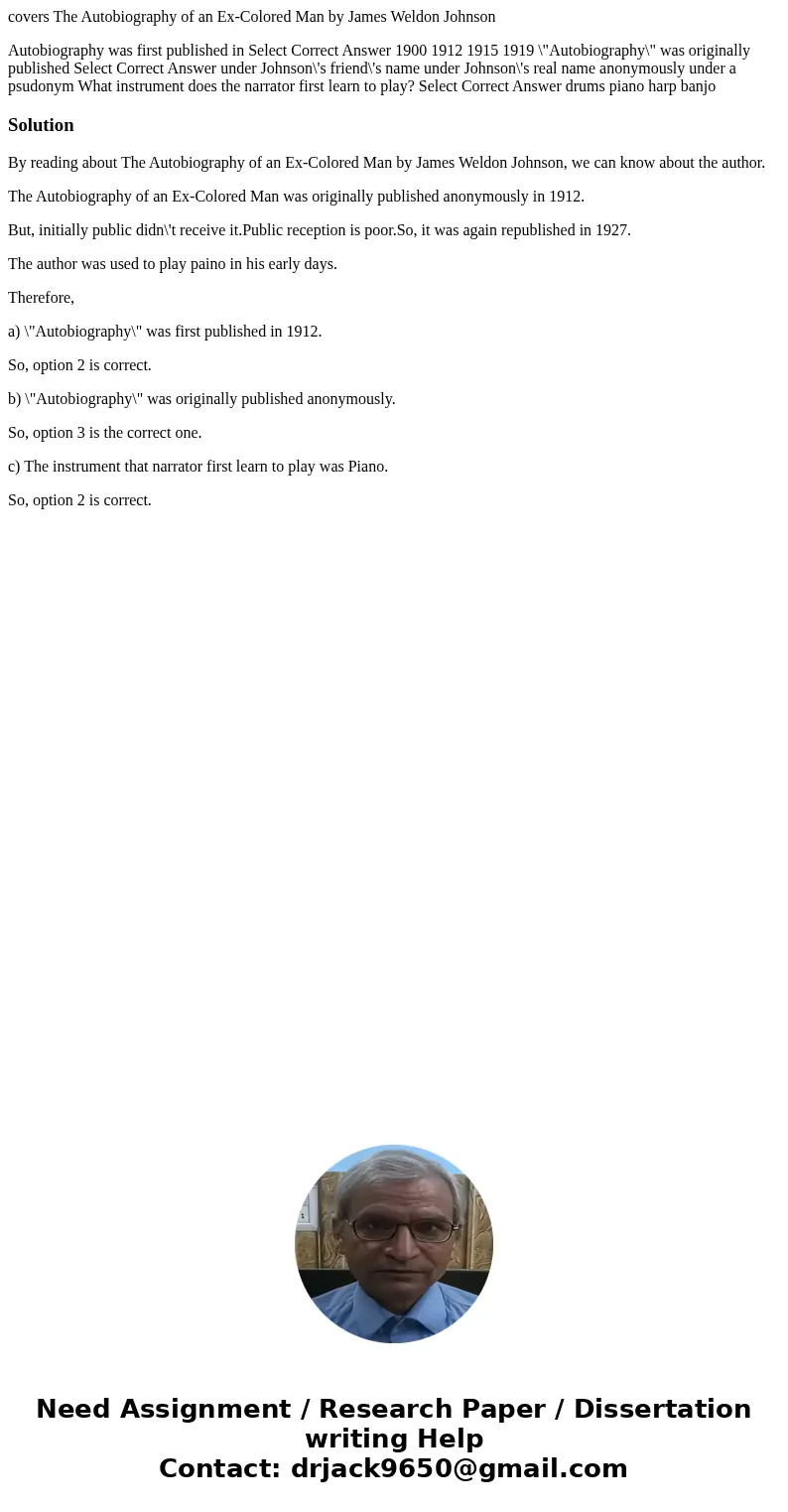 covers The Autobiography of an Ex-Colored Man by James Weldon Johnson

Autobiography was first published in Select Correct Answer 1900 1912 1915 1919 \"Autobiography\" was originally published Select Correct Answer under Johnson\'s friend\'s name under Johnson\'s real name anonymously under a psudonym What instrument does the narrator first learn to play? Select Correct Answer drums piano harp banjo

Solution

By reading about The Autobiography of an Ex-Colored Man by James Weldon Johnson, we can know about the author.

The Autobiography of an Ex-Colored Man was originally published anonymously in 1912.

But, initially public didn\'t receive it.Public reception is poor.So, it was again republished in 1927.

The author was used to play paino in his early days.

Therefore,

a) \"Autobiography\" was first published in 1912.

So, option 2 is correct.

b) \"Autobiography\" was originally published anonymously.

So, option 3 is the correct one.

c) The instrument that narrator first learn to play was Piano.

So, option 2 is correct.

Need Assignment / Research Paper / Dissertation writing Help
Contact: drjack9650@gmail.com